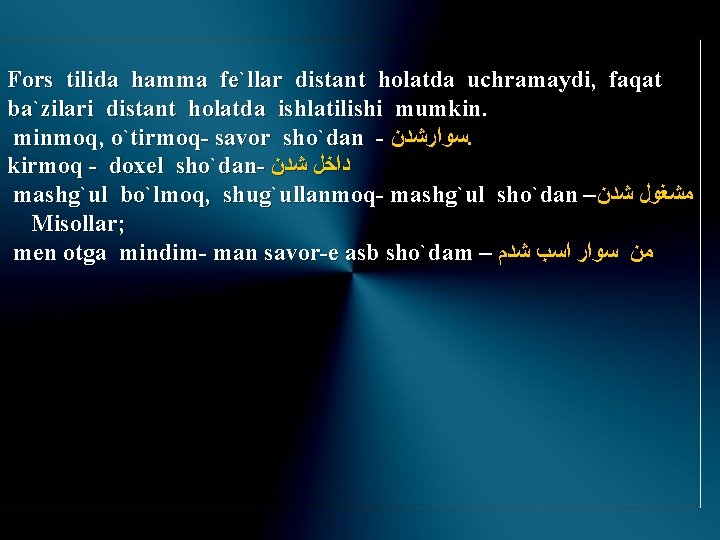 Fors tilida hamma fe`llar distant holatda uchramaydi, faqat ba`zilari distant holatda ishlatilishi mumkin.

minmoq, o`tirmoq- savor sho`dan - سوارشدن.

kirmoq - doxel sho`dan- داخل شدن

mashg`ul bo`lmoq, shug`ullanmoq- mashg`ul sho`dan –مشغول شدن

Misollar;

men otga mindim- man savor-e asb sho`dam – من سوار اسب شدم